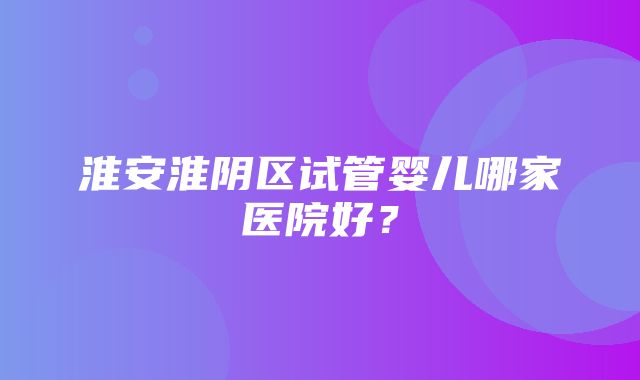 淮安淮阴区试管婴儿哪家医院好？